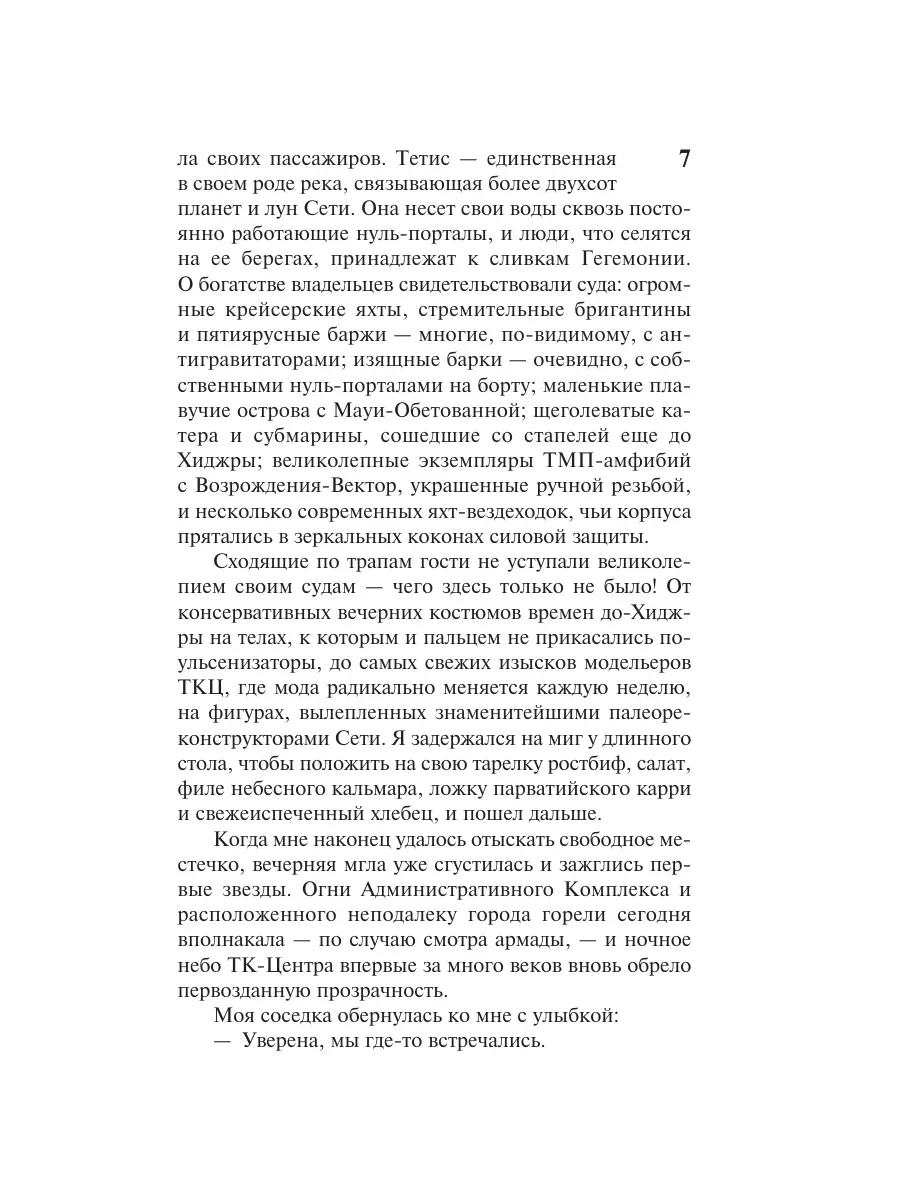 7

ла своих пассажиров. Тетис — единственная в своем роде река, связывающая более двухсот планет и лун Сети. Она несет свои воды сквозь постоянно работающие нуль-порталы, и люди, что селятся на ее берегах, принадлежат к сливкам Гегемонии. О богатстве владельцев свидетельствовали суда: огромные крейсерские яхты, стремительные бригантины и пятиярусные баржи — многие, по-видимому, с антигравитаторами; изящные барки — очевидно, с собственными нуль-порталами на борту; маленькие плавучие острова с Мауи-Обетованной; щеголеватые катера и субмарины, сошедшие со стапелей еще до Хиджры; великолепные экземпляры ТМП-амфибий с Возрождения-Вектор, украшенные ручной резьбой, и несколько современных яхт-вездеходок, чьи корпуса прятались в зеркальных коконах силовой защиты.

Сходящие по трапам гости не уступали великолепием своим судам — чего здесь только не было! От консервативных вечерних костюмов времен до-Хиджры на телах, к которым и пальцем не прикасались поульсенизаторы, до самых свежих изысков модельеров ТКЦ, где мода радикально меняется каждую неделю, на фигурах, вылепленных знаменитейшими палеореконструкторами Сети. Я задержался на миг у длинного стола, чтобы положить на свою тарелку ростбиф, салат, филе небесного кальмара, ложку парватийского карри и свежеиспеченный хлебец, и пошел дальше.

Когда мне наконец удалось отыскать свободное местечко, вечерняя мгла уже сгустилась и зажглись первые звезды. Огни Административного Комплекса и расположенного неподалеку города горели сегодня вполнакала — по случаю смотра армады, — и ночное небо ТК-Центра впервые за много веков вновь обрело первозданную прозрачность.

Моя соседка обернулась ко мне с улыбкой:

— Уверена, мы где-то встречались.